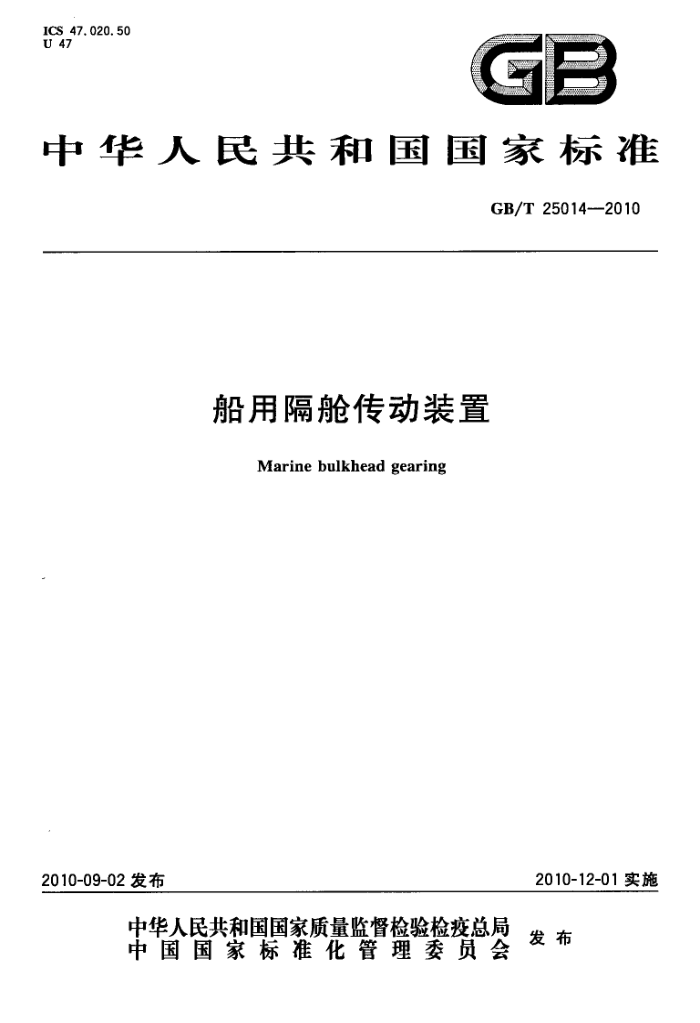 ICS 47.020.50
U 47

GB

中华人民共和国国家标准

GB/T 25014—2010

船用隔舱传动装置

Marine bulkhead gearing

2010-09-02 发布

2010-12-01 实施

中华人民共和国国家质量监督检验检疫总局
中国国家标准化管理委员会
发布